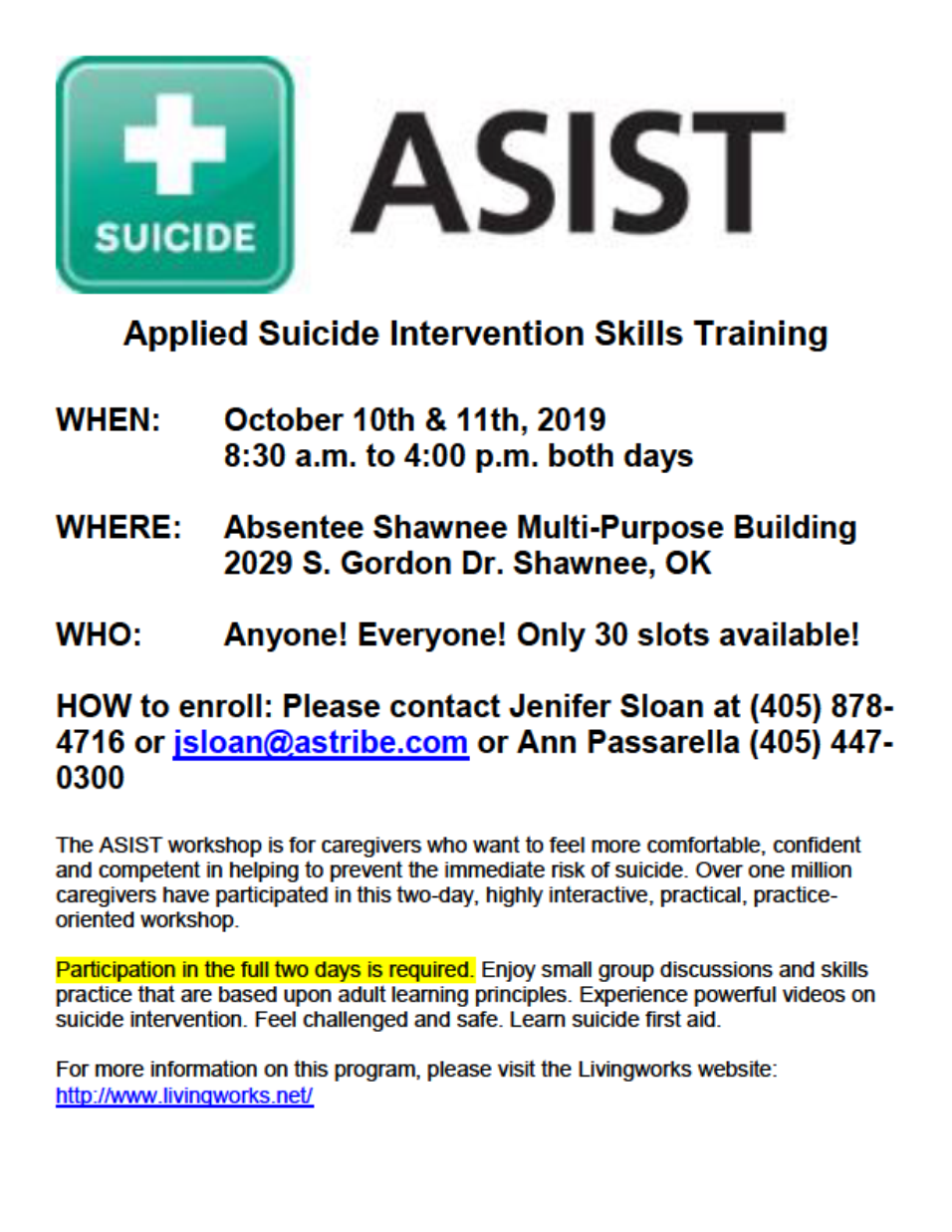 SUICIDE

ASIST

Applied Suicide Intervention Skills Training

WHEN: October 10th & 11th, 2019
8:30 a.m. to 4:00 p.m. both days

WHERE: Absentee Shawnee Multi-Purpose Building
2029 S. Gordon Dr. Shawnee, OK

WHO: Anyone! Everyone! Only 30 slots available!

HOW to enroll: Please contact Jenifer Sloan at (405) 878-4716 or jsloan@astribe.com or Ann Passarella (405) 447-0300

The ASIST workshop is for caregivers who want to feel more comfortable, confident and competent in helping to prevent the immediate risk of suicide. Over one million caregivers have participated in this two-day, highly interactive, practical, practice-oriented workshop.

Participation in the full two days is required. Enjoy small group discussions and skills practice that are based upon adult learning principles. Experience powerful videos on suicide intervention. Feel challenged and safe. Learn suicide first aid.

For more information on this program, please visit the Livingworks website:
http://www.livingworks.net/